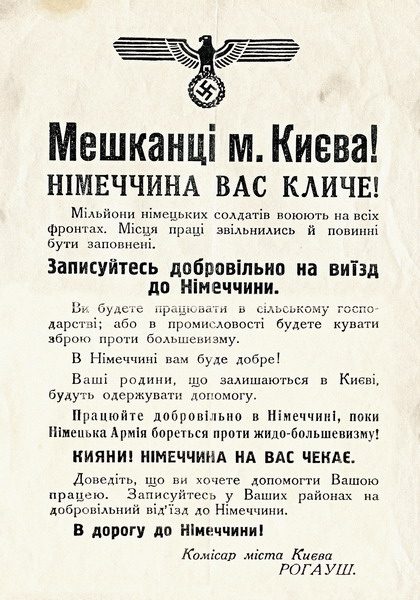 Мешканці м. Києва!
НІМЕЧЧИНА ВАС КЛИЧЕ!

Мільйони німецьких солдатів воюють на всіх фронтах. Місця праці звільнились й повинні бути заповнені.

Записуйтесь добровільно на виїзд до Німеччини.

Ви будете працювати в сільському господарстві; або в промисловості будете кувати зброю проти большевизму.

В Німеччині вам буде добре!

Ваші родини, що залишаються в Києві, будуть одержувати допомогу.

Працюйте добровільно в Німеччині, поки Німецька Армія бореться проти жидо-большевизму!

КИЯНИ! НІМЕЧЧИНА НА ВАС ЧЕКАЄ.

Доведіть, що ви хочете допомогти Вашою працею. Записуйтесь у Ваших районах на добровільний від'їзд до Німеччини.

В дорогу до Німеччини!

Комісар міста Києва
РОГАУШ.